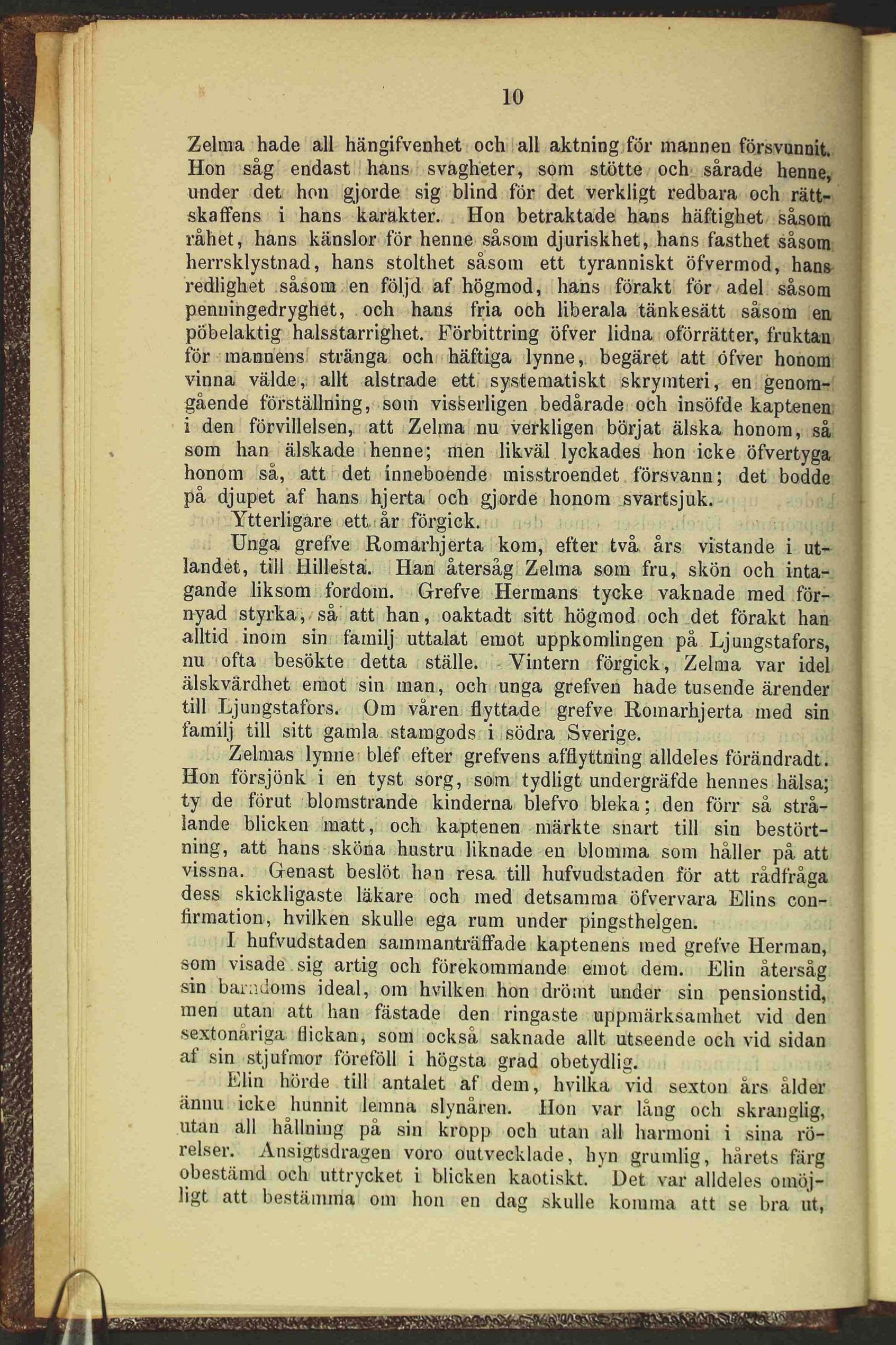 10

Zelma hade all hängifvenhet och all aktning för mannen försvunnit. Hon såg endast hans svagheter, som stötte och sårade henne, under det hon gjorde sig blind för det verkligt redbara och rättskaffens i hans karakter. Hon betraktade hans häftighet såsom råhet, hans känslor för henne såsom djuriskhet, hans fasthet såsom herrsklystnad, hans stolthet såsom ett tyranniskt öfvermod, hans redlighet såsom en följd af högmod, hans förakt för adel såsom penningedryghet, och hans fria och liberala tänkesätt såsom en pöbelaktig halsstarrighet. Förbittring öfver lidna oförrätter, fruktan för mannens stränga och häftiga lynne, begäret att öfver honom vinna välde, allt alstrade ett systematiskt skrymteri, en genomgående förställning, som visserligen bedårade och insöfde kaptenen i den förvillelsen, att Zelma nu verkligen börjat älska honom, så som han älskade henne; men likväl lyckades hon icke öfvertyga honom så, att det inneboende misstroendet försvann; det bodde på djupet af hans hjerta och gjorde honom svartsjuk.

Ytterligare ett år förgick.

Unga grefve Romarhjerta kom, efter två års vistande i utlandet, till Hillesta. Han återsåg Zelma som fru, skön och intagande liksom fordom. Grefve Hermans tycke vaknade med förnyad styrka, så att han, oaktadt sitt högmod och det förakt han alltid inom sin familj uttalat emot uppkomlingen på Ljungstafors, nu ofta besökte detta ställe. Vintern förgick, Zelma var idel älskvärdhet emot sin man, och unga grefven hade tusende ärender till Ljungstafors. Om våren flyttade grefve Romarhjerta med sin familj till sitt gamla stamgods i södra Sverige.

Zelmas lynne blef efter grefvens afflyttning alldeles förändradt. Hon försjönk i en tyst sorg, som tydligt undergräfde hennes hälsa; ty de förut blomstrande kinderna blefvo bleka; den förr så strålande blicken matt, och kaptenen märkte snart till sin bestörtning, att hans sköna hustru liknade en blomma som håller på att vissna. Genast beslöt han resa till hufvudstaden för att rådfråga dess skickligaste läkare och med detsamma öfvervara Elins confirmation, hvilken skulle ega rum under pingsthelgen.

I hufvudstaden sammanträffade kaptenens med grefve Herman, som visade sig artig och förekommande emot dem. Elin återsåg sin barndoms ideal, om hvilken hon drömt under sin pensionstid, men utan att han fästade den ringaste uppmärksamhet vid den sextonåriga flickan, som också saknade allt utseende och vid sidan af sin stjufmor föreföll i högsta grad obetydlig.

Elin hörde till antalet af dem, hvilka vid sexton års ålder ännu icke hunnit lemna slynåren. Hon var lång och skranglig, utan all hållning på sin kropp och utan all harmoni i sina rörelser. Ansigtsdragen voro outvecklade, hyn grumlig, hårets färg obestämd och uttrycket i blicken kaotiskt. Det var alldeles omöjligt att bestämma om hon en dag skulle komma att se bra ut,